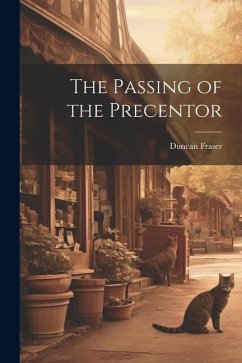 The Passing of the Precentor

Duncan Fraser